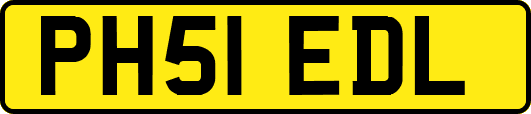 PH51 EDL